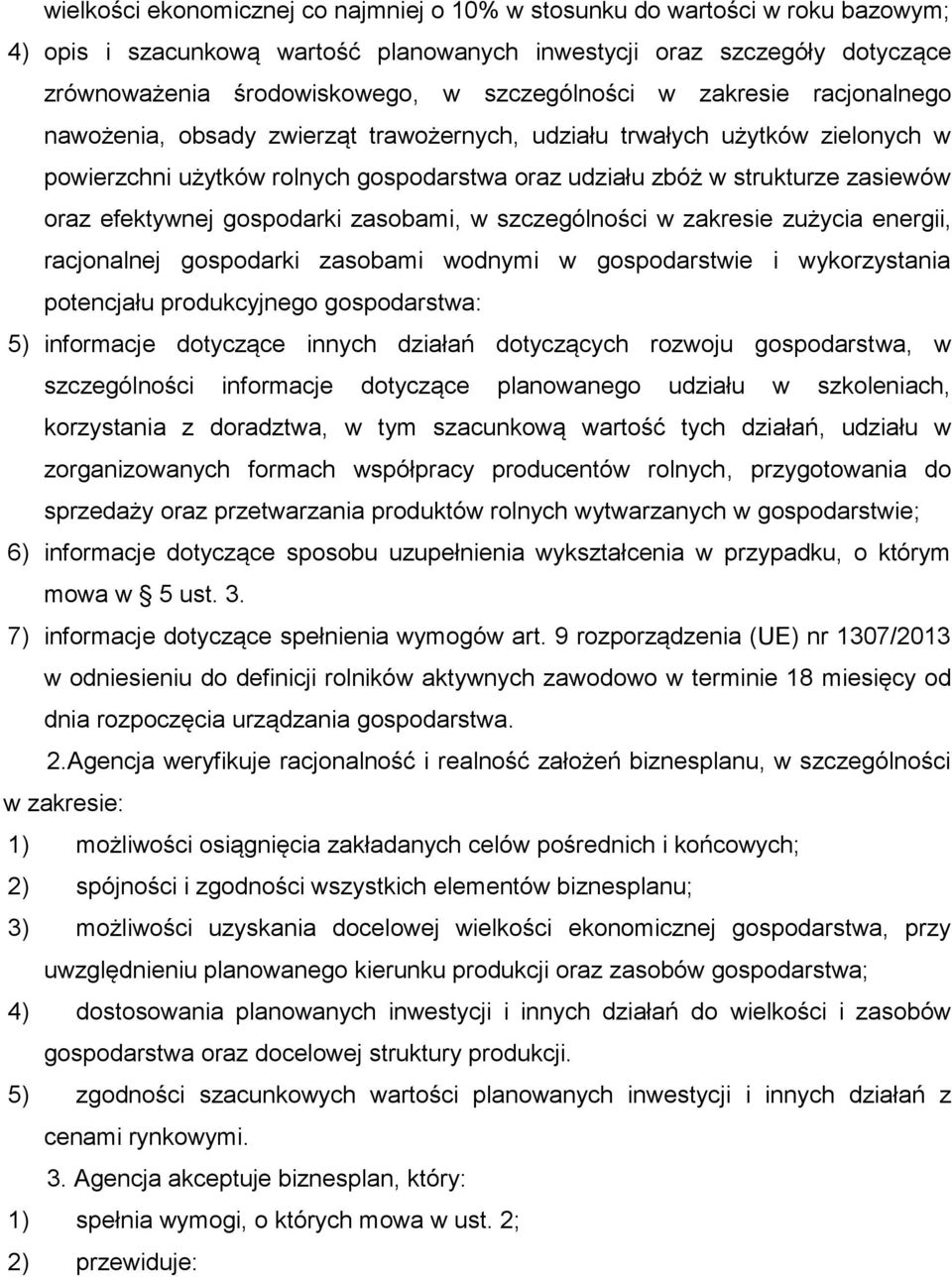 wielkości ekonomicznej co najmniej o 10% w stosunku do wartości w roku bazowym;

4) opis i szacunkową wartość planowanych inwestycji oraz szczegóły dotyczące zrównoważenia środowiskowego, w szczególności w zakresie racjonalnego nawożenia, obsady zwierząt trawożernych, udziału trwałych użytków zielonych w powierzchni użytków rolnych gospodarstwa oraz udziału zbóż w strukturze zasiewów oraz efektywnej gospodarki zasobami, w szczególności w zakresie zużycia energii, racjonalnej gospodarki zasobami wodnymi w gospodarstwie i wykorzystania potencjału produkcyjnego gospodarstwa:

5) informacje dotyczące innych działań dotyczących rozwoju gospodarstwa, w szczególności informacje dotyczące planowanego udziału w szkoleniach, korzystania z doradztwa, w tym szacunkową wartość tych działań, udziału w zorganizowanych formach współpracy producentów rolnych, przygotowania do sprzedaży oraz przetwarzania produktów rolnych wytwarzanych w gospodarstwie;

6) informacje dotyczące sposobu uzupełnienia wykształcenia w przypadku, o którym mowa w § 5 ust. 3.

7) informacje dotyczące spełnienia wymogów art. 9 rozporządzenia (UE) nr 1307/2013 w odniesieniu do definicji rolników aktywnych zawodowo w terminie 18 miesięcy od dnia rozpoczęcia urządzania gospodarstwa.

2.Agencja weryfikuje racjonalność i realność założeń biznesplanu, w szczególności w zakresie:

1) możliwości osiągnięcia zakładanych celów pośrednich i końcowych;

2) spójności i zgodności wszystkich elementów biznesplanu;

3) możliwości uzyskania docelowej wielkości ekonomicznej gospodarstwa, przy uwzględnieniu planowanego kierunku produkcji oraz zasobów gospodarstwa;

4) dostosowania planowanych inwestycji i innych działań do wielkości i zasobów gospodarstwa oraz docelowej struktury produkcji.

5) zgodności szacunkowych wartości planowanych inwestycji i innych działań z cenami rynkowymi.

3. Agencja akceptuje biznesplan, który:

1) spełnia wymogi, o których mowa w ust. 2;

2) przewiduje: